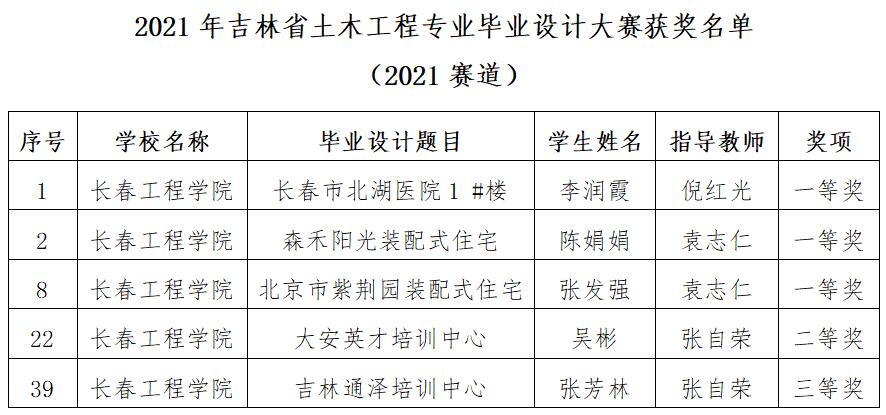 2021年吉林省土木工程专业毕业设计大赛获奖名单

（2021赛道）

| 序号 | 学校名称 | 毕业设计题目 | 学生姓名 | 指导教师 | 奖项 |
|---|---|---|---|---|---|
| 1 | 长春工程学院 | 长春市北湖医院1#楼 | 李润霞 | 倪红光 | 一等奖 |
| 2 | 长春工程学院 | 森禾阳光装配式住宅 | 陈娟娟 | 袁志仁 | 一等奖 |
| 8 | 长春工程学院 | 北京市紫荆园装配式住宅 | 张发强 | 袁志仁 | 一等奖 |
| 22 | 长春工程学院 | 大安英才培训中心 | 吴彬 | 张自荣 | 二等奖 |
| 39 | 长春工程学院 | 吉林通泽培训中心 | 张芳林 | 张自荣 | 三等奖 |